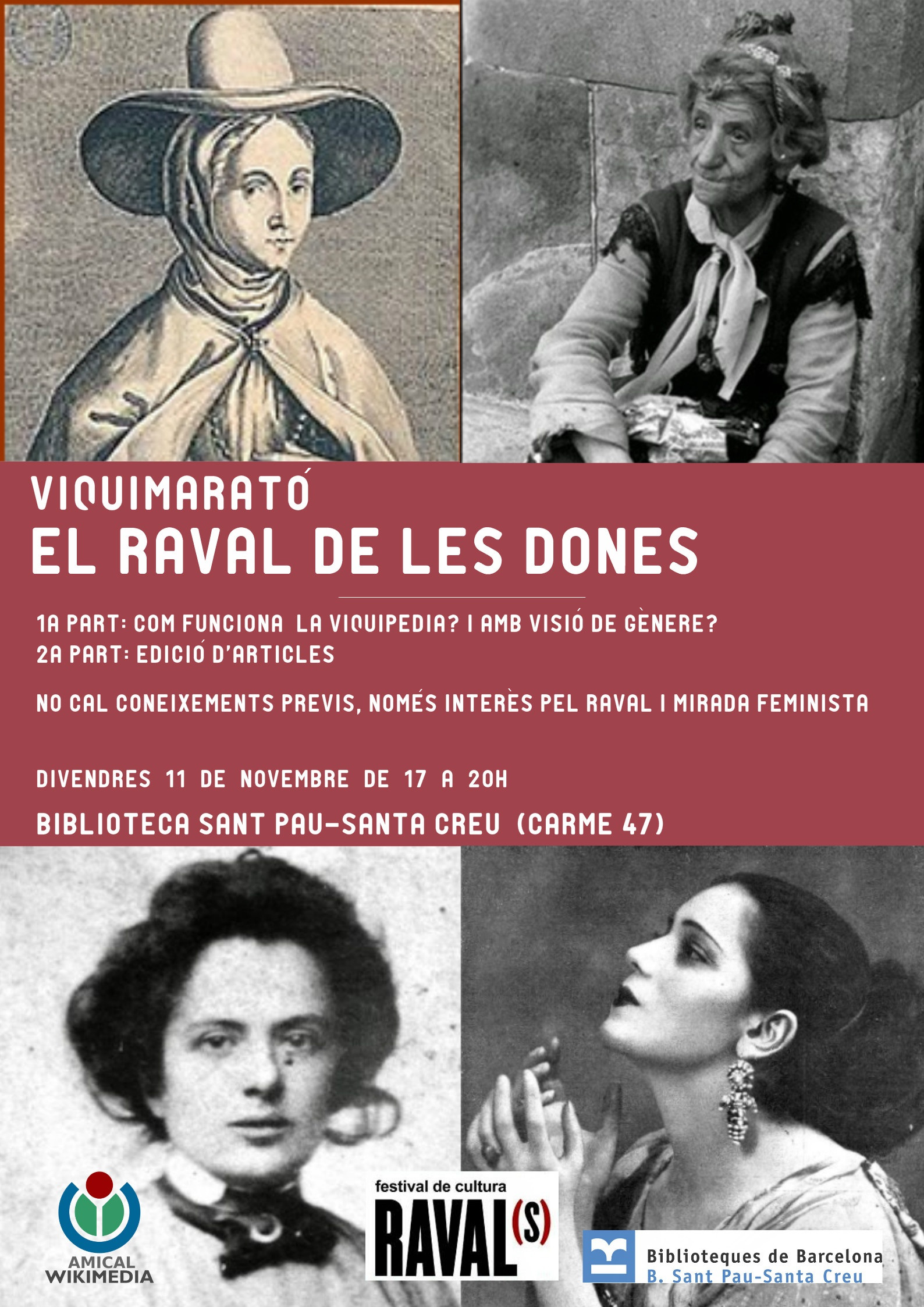 VIQUIMARATÓ
EL RAVAL DE LES DONES

1A PART: COM FUNCIONA LA VIQUIPEDIA? I AMB VISIÓ DE GÈNERE?
2A PART: EDICIÓ D'ARTICLES

NO CAL CONEIXEMENTS PREVIS, NOMÉS INTERÈS PEL RAVAL I MIRADA FEMINISTA

DIVENDRES 11 DE NOVEMBRE DE 17 A 20H

BIBLIOTECA SANT PAU-SANTA CREU (CARME 47)

AMICAL WIKIMEDIA

festival de cultura
RAVAL(S)

Biblioteques de Barcelona
B. Sant Pau-Santa Creu